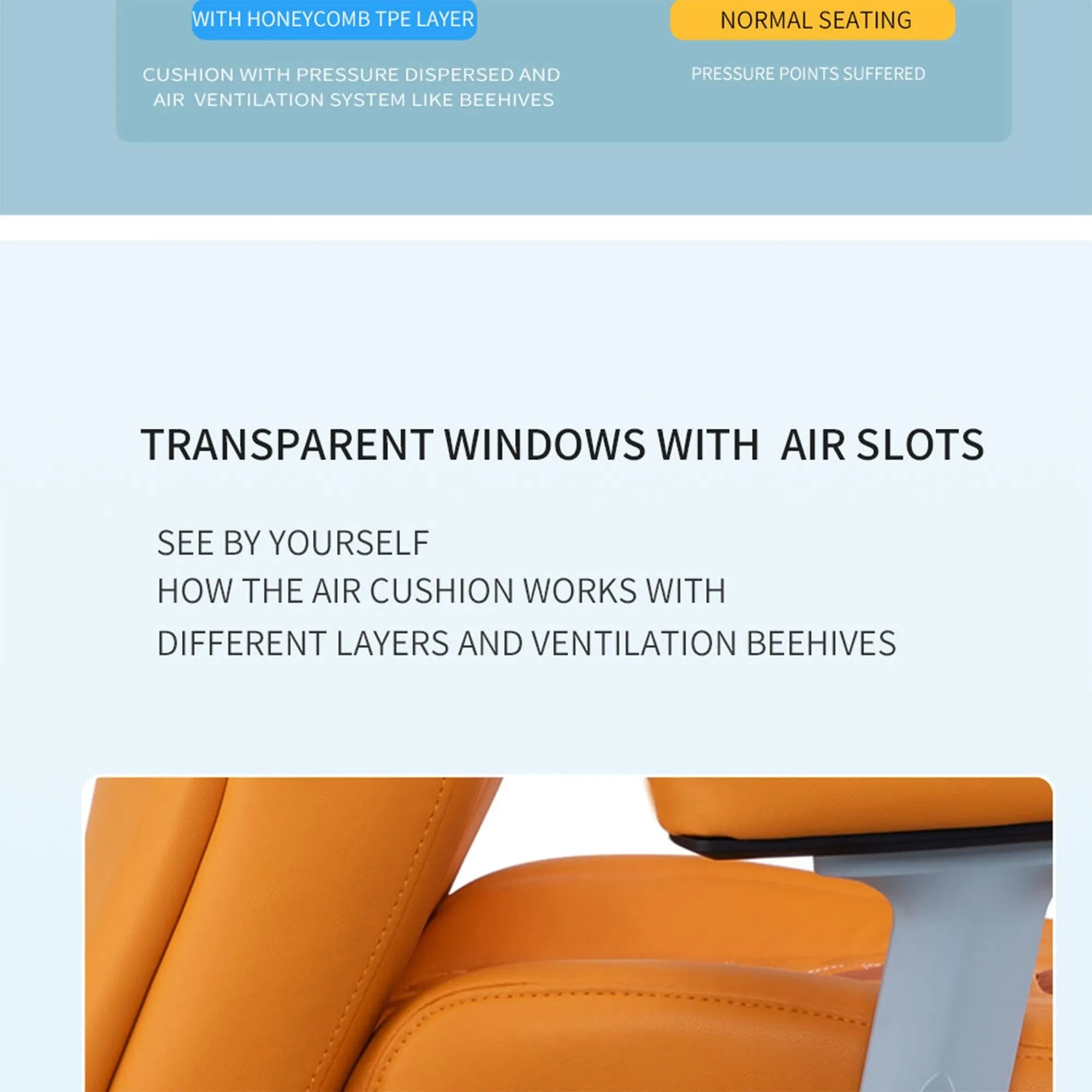 WITH HONEYCOMB TPE LAYER

CUSHION WITH PRESSURE DISPERSED AND AIR VENTILATION SYSTEM LIKE BEEHIVES

NORMAL SEATING

PRESSURE POINTS SUFFERED

TRANSPARENT WINDOWS WITH AIR SLOTS

SEE BY YOURSELF
HOW THE AIR CUSHION WORKS WITH
DIFFERENT LAYERS AND VENTILATION BEEHIVES